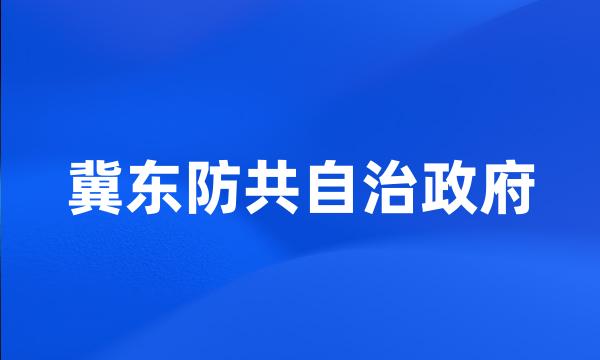 冀东防共自治政府